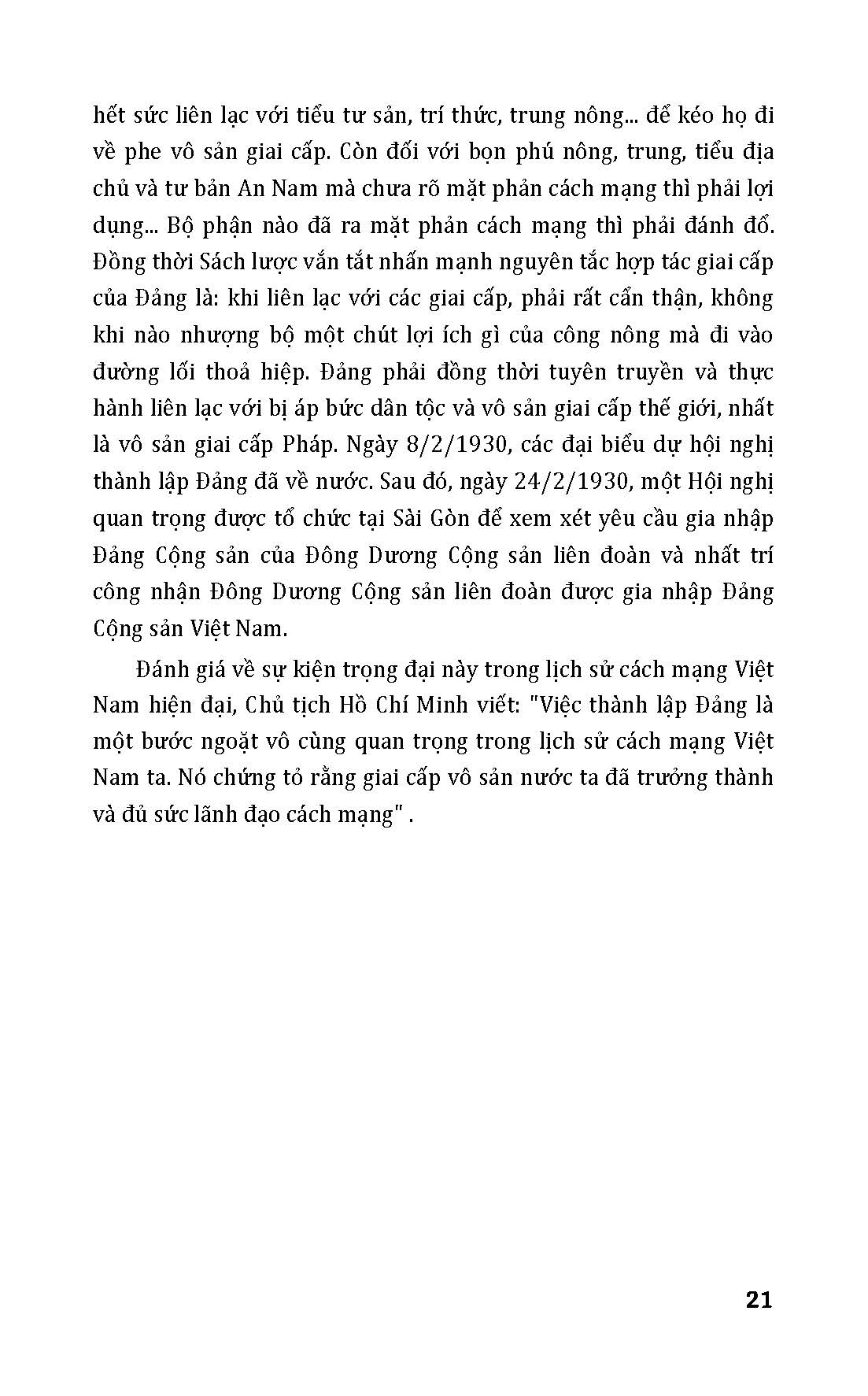 hết sức liên lạc với tiểu tư sản, trí thức, trung nông... để kéo họ đi về phe vô sản giai cấp. Còn đối với bọn phú nông, trung, tiểu địa chủ và tư bản An Nam mà chưa rõ mặt phản cách mạng thì phải lợi dụng... Bộ phận nào đã ra mặt phản cách mạng thì phải đánh đổ. Đồng thời Sách lược vắn tắt nhấn mạnh nguyên tắc hợp tác giai cấp của Đảng là: khi liên lạc với các giai cấp, phải rất cẩn thận, không khi nào nhượng bộ một chút lợi ích gì của công nông mà đi vào đường lối thoả hiệp. Đảng phải đồng thời tuyên truyền và thực hành liên lạc với bị áp bức dân tộc và vô sản giai cấp thế giới, nhất là vô sản giai cấp Pháp. Ngày 8/2/1930, các đại biểu dự hội nghị thành lập Đảng đã về nước. Sau đó, ngày 24/2/1930, một Hội nghị quan trọng được tổ chức tại Sài Gòn để xem xét yêu cầu gia nhập Đảng Cộng sản của Đông Dương Cộng sản liên đoàn và nhất trí công nhận Đông Dương Cộng sản liên đoàn được gia nhập Đảng Cộng sản Việt Nam.

Đánh giá về sự kiện trọng đại này trong lịch sử cách mạng Việt Nam hiện đại, Chủ tịch Hồ Chí Minh viết: "Việc thành lập Đảng là một bước ngoặt vô cùng quan trọng trong lịch sử cách mạng Việt Nam ta. Nó chứng tỏ rằng giai cấp vô sản nước ta đã trưởng thành và đủ sức lãnh đạo cách mạng" .

21